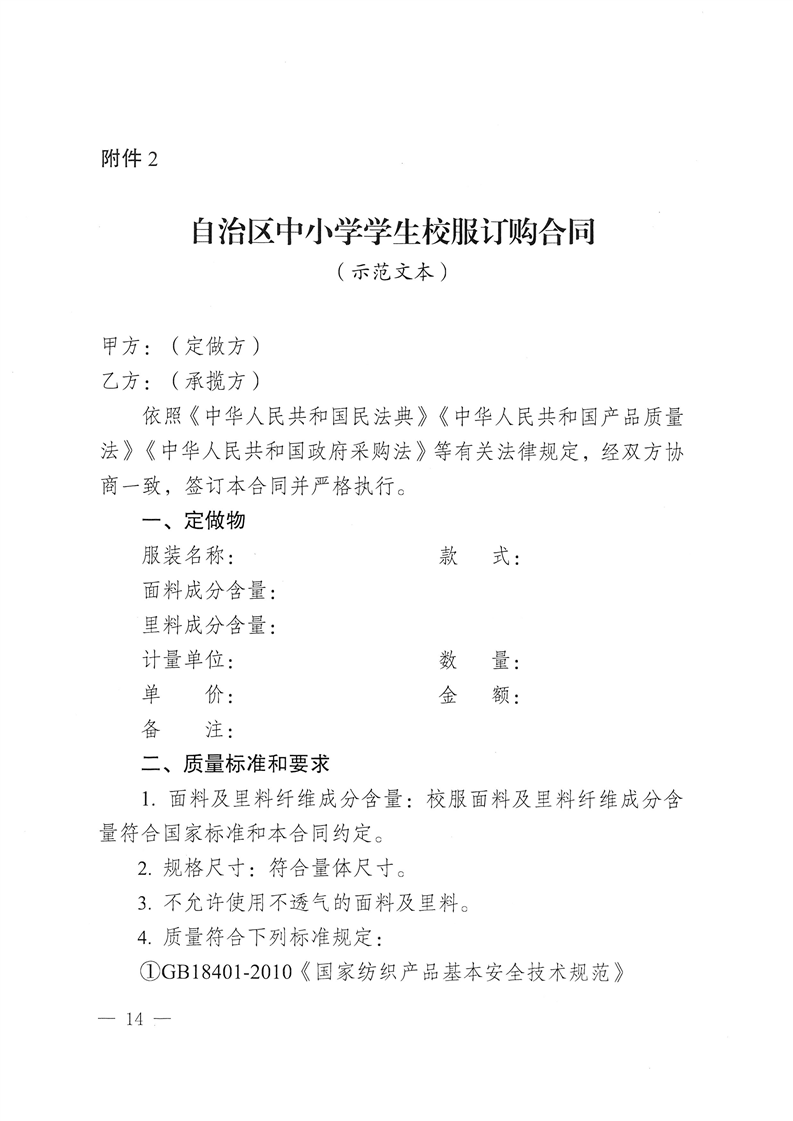 附件2

自治区中小学学生校服订购合同

（示范文本）

甲方：（定做方）

乙方：（承揽方）

依照《中华人民共和国民法典》《中华人民共和国产品质量法》《中华人民共和国政府采购法》等有关法律规定，经双方协商一致，签订本合同并严格执行。

一、定做物

服装名称：  款 式：

面料成分含量：

里料成分含量：

计量单位：  数 量：

单 价：  金 额：

备 注：

二、质量标准和要求

1.面料及里料纤维成分含量：校服面料及里料纤维成分含量符合国家标准和本合同约定。

2.规格尺寸：符合量体尺寸。

3.不允许使用不透气的面料及里料。

4.质量符合下列标准规定：

①GB18401-2010《国家纺织产品基本安全技术规范》

— 14 —